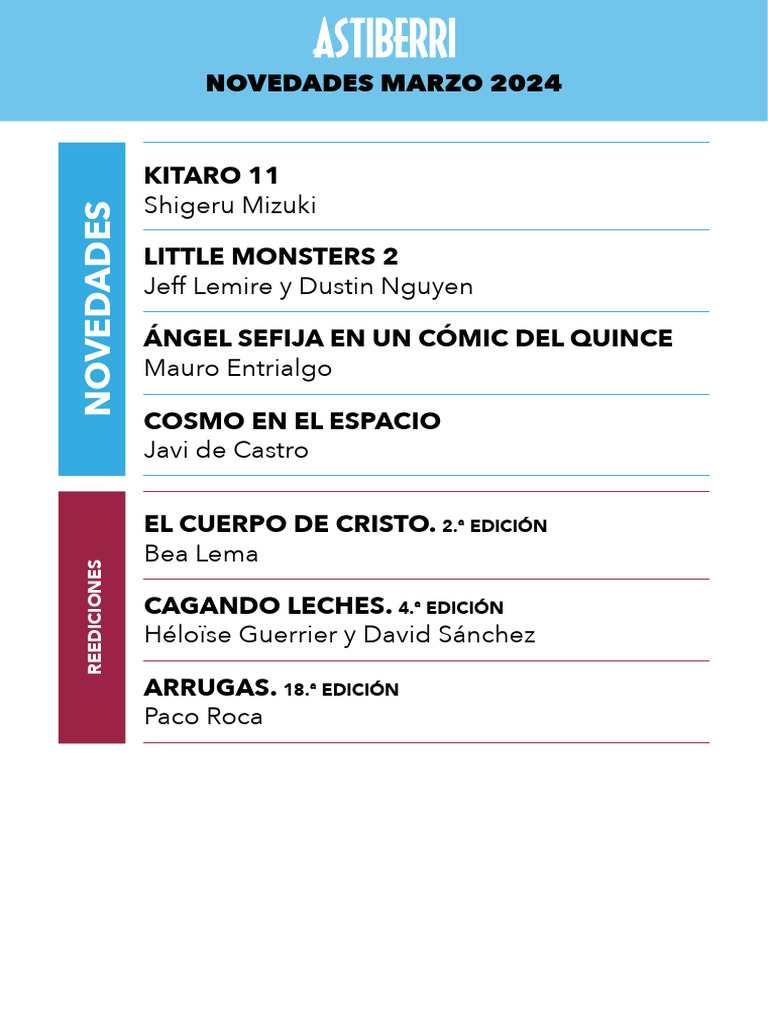 ASTIBERRI
NOVEDADES MARZO 2024

NOVEDADES

KITARO 11
Shigeru Mizuki

LITTLE MONSTERS 2
Jeff Lemire y Dustin Nguyen

ÁNGEL SEFIJA EN UN CÓMIC DEL QUINCE
Mauro Entrialgo

COSMO EN EL ESPACIO
Javi de Castro

REEDICIONES

EL CUERPO DE CRISTO. 2.ª EDICIÓN
Bea Lema

CAGANDO LECHES. 4.ª EDICIÓN
Héloïse Guerrier y David Sánchez

ARRUGAS. 18.ª EDICIÓN
Paco Roca